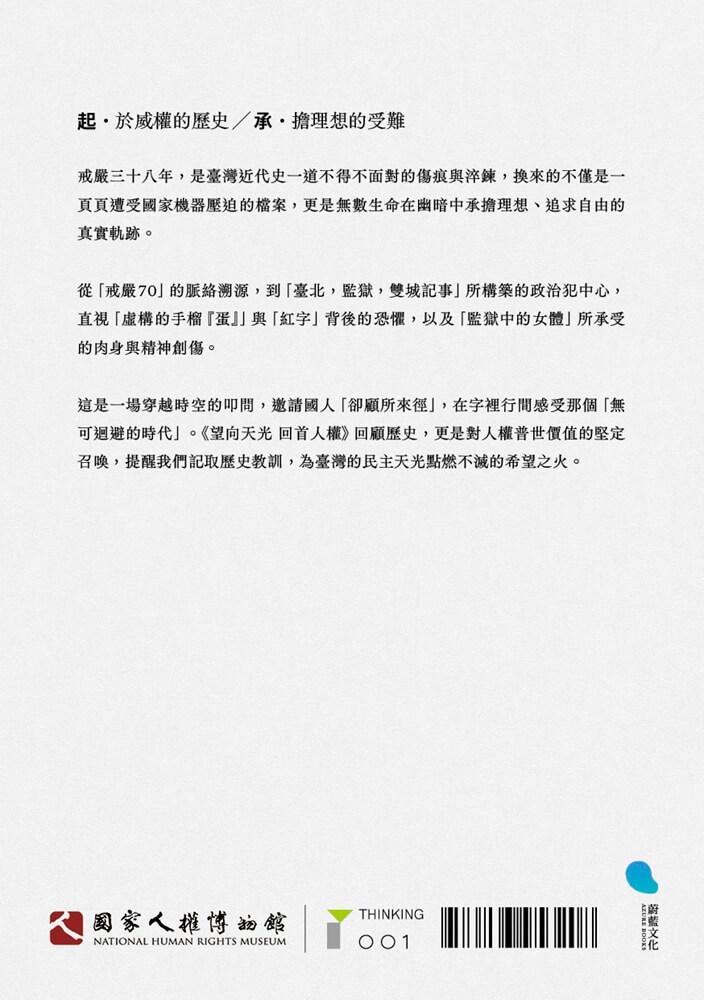 起・於威權的歷史／承・擔理想的受難

戒嚴三十八年，是臺灣近代史一道不得不面對的傷痕與淬鍊，換來的不僅是一頁頁遭受國家機器壓迫的檔案，更是無數生命在幽暗中承擔理想、追求自由的真實軌跡。

從「戒嚴70」的脈絡溯源，到「臺北，監獄，雙城記事」所構築的政治犯中心，直視「虛構的手榴『蛋』」與「紅字」背後的恐懼，以及「監獄中的女體」所承受的肉身與精神創傷。

這是一場穿越時空的叩問，邀請國人「卻顧所來徑」，在字裡行間感受那個「無可迴避的時代」。《望向天光 回首人權》回顧歷史，更是對人權普世價值的堅定召喚，提醒我們記取歷史教訓，為臺灣的民主天光點燃不滅的希望之火。

國家人權博物館
NATIONAL HUMAN RIGHTS MUSEUM

THINKING
001

蔚藍文化
AZURE BOOKS